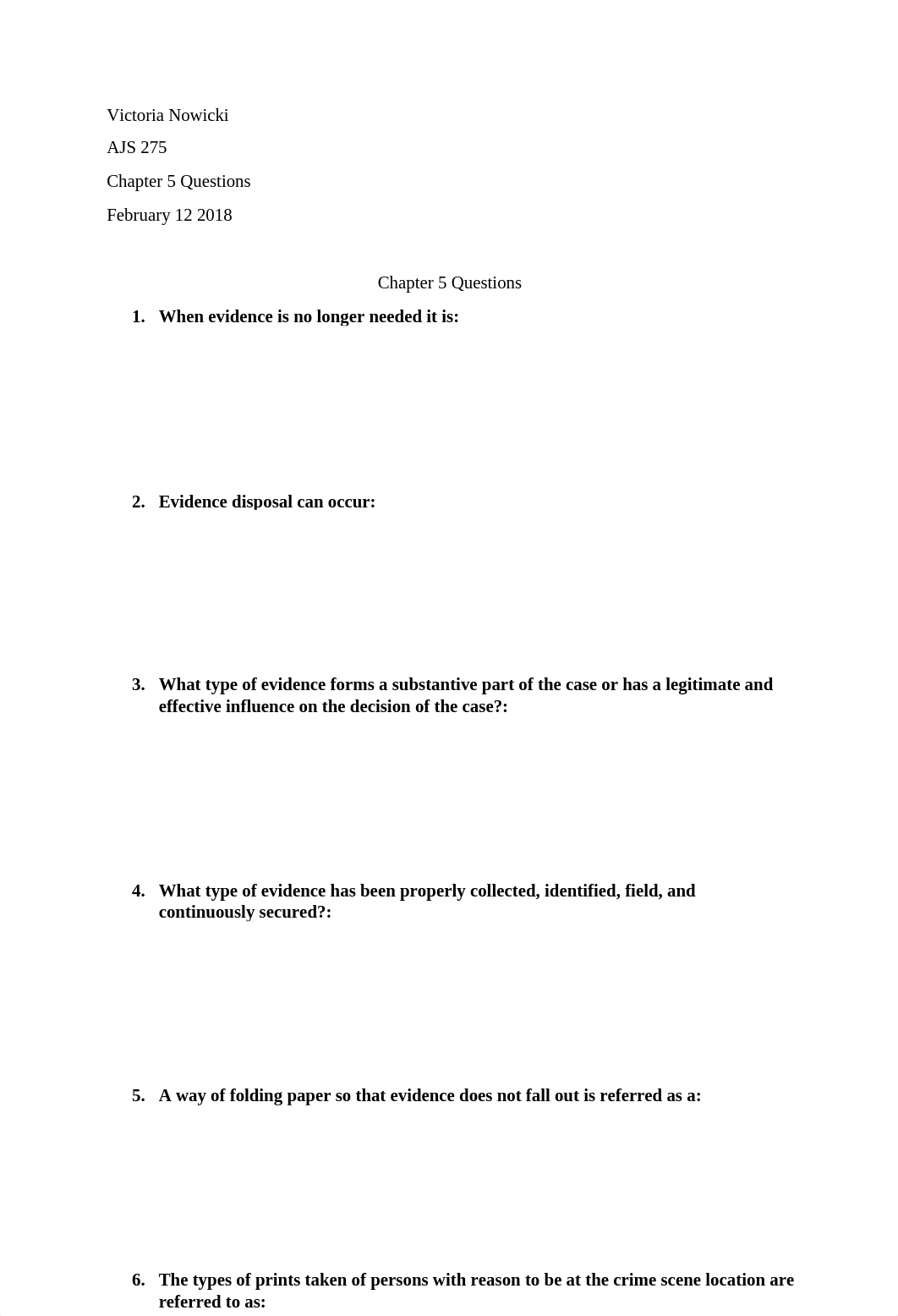 Victoria Nowicki

AJS 275

Chapter 5 Questions

February 12 2018

Chapter 5 Questions

1. When evidence is no longer needed it is:

2. Evidence disposal can occur:

3. What type of evidence forms a substantive part of the case or has a legitimate and effective influence on the decision of the case?:

4. What type of evidence has been properly collected, identified, field, and continuously secured?:

5. A way of folding paper so that evidence does not fall out is referred as a:

6. The types of prints taken of persons with reason to be at the crime scene location are referred to as: